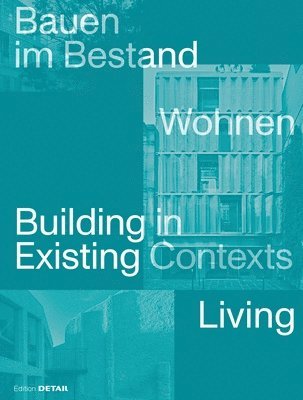 Bauen im Bestand

Wohnen

Building in Existing Contexts

Living

Edition DETAIL